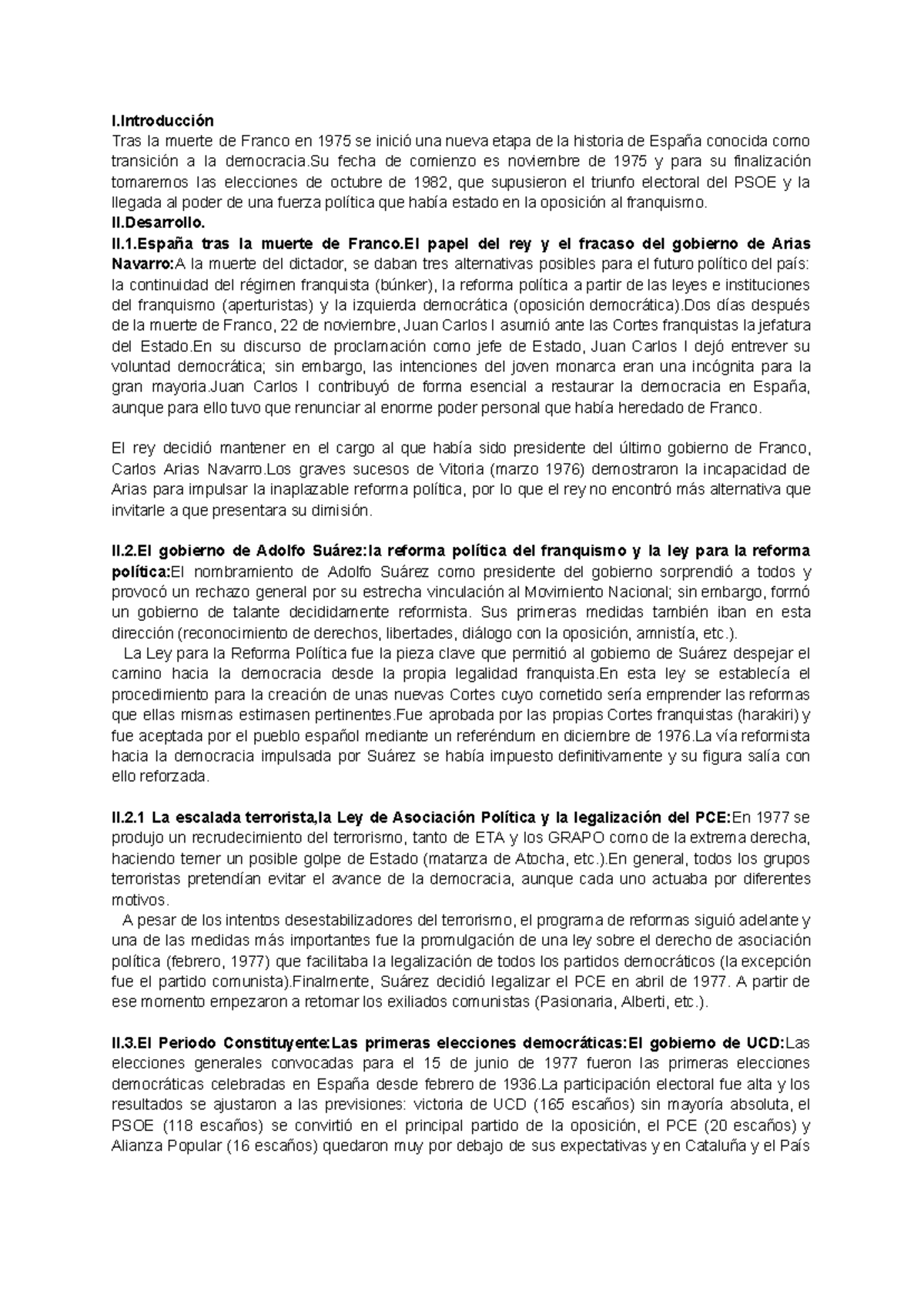 I.Introducción
Tras la muerte de Franco en 1975 se inició una nueva etapa de la historia de España conocida como transición a la democracia.Su fecha de comienzo es noviembre de 1975 y para su finalización tomaremos las elecciones de octubre de 1982, que supusieron el triunfo electoral del PSOE y la llegada al poder de una fuerza política que había estado en la oposición al franquismo.
II.Desarrollo.
II.1.España tras la muerte de Franco.El papel del rey y el fracaso del gobierno de Arias Navarro:A la muerte del dictador, se daban tres alternativas posibles para el futuro político del país: la continuidad del régimen franquista (búnker), la reforma política a partir de las leyes e instituciones del franquismo (aperturistas) y la izquierda democrática (oposición democrática).Dos días después de la muerte de Franco, 22 de noviembre, Juan Carlos I asumió ante las Cortes franquistas la jefatura del Estado.En su discurso de proclamación como jefe de Estado, Juan Carlos I dejó entrever su voluntad democrática; sin embargo, las intenciones del joven monarca eran una incógnita para la gran mayoria.Juan Carlos I contribuyó de forma esencial a restaurar la democracia en España, aunque para ello tuvo que renunciar al enorme poder personal que había heredado de Franco.

El rey decidió mantener en el cargo al que había sido presidente del último gobierno de Franco, Carlos Arias Navarro.Los graves sucesos de Vitoria (marzo 1976) demostraron la incapacidad de Arias para impulsar la inaplazable reforma política, por lo que el rey no encontró más alternativa que invitarle a que presentara su dimisión.

II.2.El gobierno de Adolfo Suárez:la reforma política del franquismo y la ley para la reforma política:El nombramiento de Adolfo Suárez como presidente del gobierno sorprendió a todos y provocó un rechazo general por su estrecha vinculación al Movimiento Nacional; sin embargo, formó un gobierno de talante decididamente reformista. Sus primeras medidas también iban en esta dirección (reconocimiento de derechos, libertades, diálogo con la oposición, amnistía, etc.).
La Ley para la Reforma Política fue la pieza clave que permitió al gobierno de Suárez despejar el camino hacia la democracia desde la propia legalidad franquista.En esta ley se establecía el procedimiento para la creación de unas nuevas Cortes cuyo cometido sería emprender las reformas que ellas mismas estimasen pertinentes.Fue aprobada por las propias Cortes franquistas (harakiri) y fue aceptada por el pueblo español mediante un referéndum en diciembre de 1976.La vía reformista hacia la democracia impulsada por Suárez se había impuesto definitivamente y su figura salía con ello reforzada.

II.2.1 La escalada terrorista,la Ley de Asociación Política y la legalización del PCE:En 1977 se produjo un recrudecimiento del terrorismo, tanto de ETA y los GRAPO como de la extrema derecha, haciendo temer un posible golpe de Estado (matanza de Atocha, etc.).En general, todos los grupos terroristas pretendían evitar el avance de la democracia, aunque cada uno actuaba por diferentes motivos.
A pesar de los intentos desestabilizadores del terrorismo, el programa de reformas siguió adelante y una de las medidas más importantes fue la promulgación de una ley sobre el derecho de asociación política (febrero, 1977) que facilitaba la legalización de todos los partidos democráticos (la excepción fue el partido comunista).Finalmente, Suárez decidió legalizar el PCE en abril de 1977. A partir de ese momento empezaron a retornar los exiliados comunistas (Pasionaria, Alberti, etc.).

II.3.El Periodo Constituyente:Las primeras elecciones democráticas:El gobierno de UCD:Las elecciones generales convocadas para el 15 de junio de 1977 fueron las primeras elecciones democráticas celebradas en España desde febrero de 1936.La participación electoral fue alta y los resultados se ajustaron a las previsiones: victoria de UCD (165 escaños) sin mayoría absoluta, el PSOE (118 escaños) se convirtió en el principal partido de la oposición, el PCE (20 escaños) y Alianza Popular (16 escaños) quedaron muy por debajo de sus expectativas y en Cataluña y el País